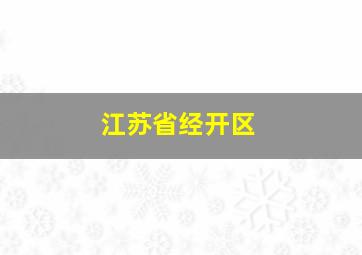 江苏省经开区